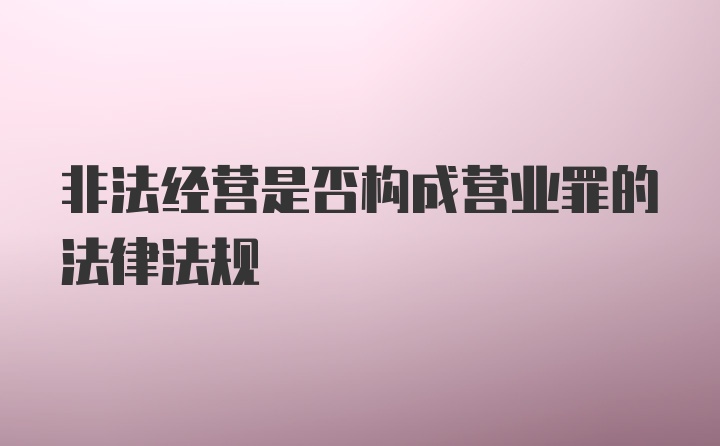 非法经营是否构成营业罪的法律法规